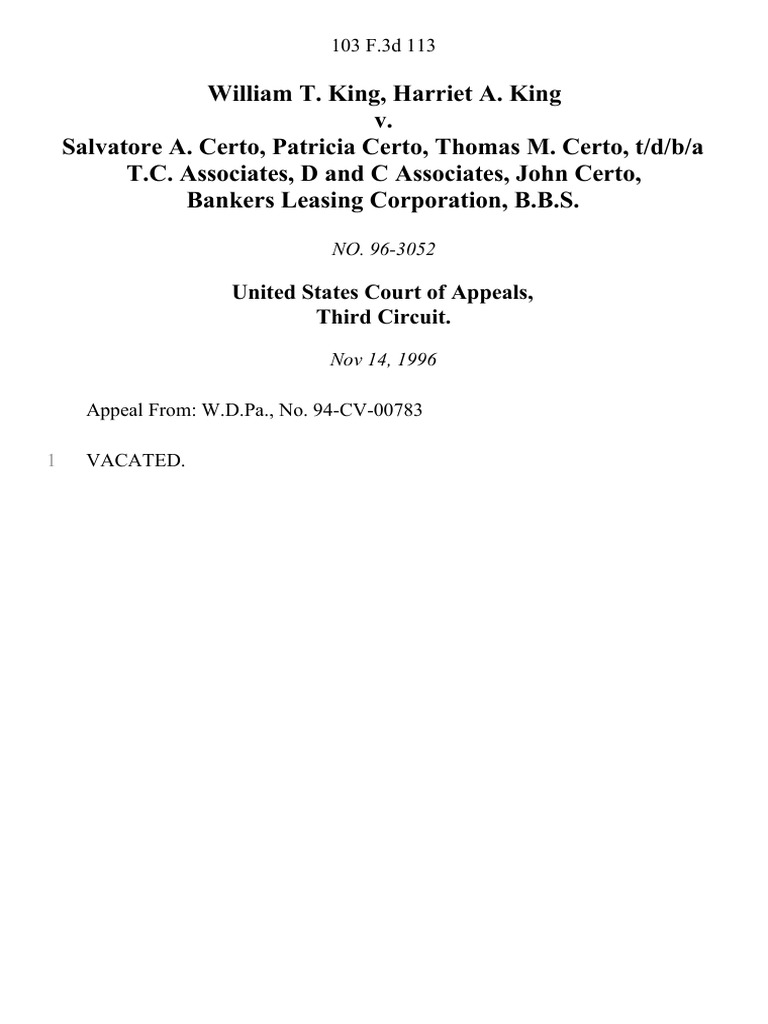 103 F.3d 113

William T. King, Harriet A. King
v.
Salvatore A. Certo, Patricia Certo, Thomas M. Certo, t/d/b/a T.C. Associates, D and C Associates, John Certo, Bankers Leasing Corporation, B.B.S.

NO. 96-3052

United States Court of Appeals,
Third Circuit.

Nov 14, 1996

Appeal From: W.D.Pa., No. 94-CV-00783

1 VACATED.